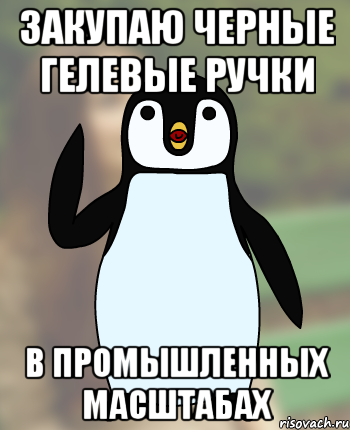 ЗАКУПАЮ ЧЕРНЫЕ ГЕЛЕВЫЕ РУЧКИ

В ПРОМЫШЛЕННЫХ МАСШТАБАХ

risovach.ru